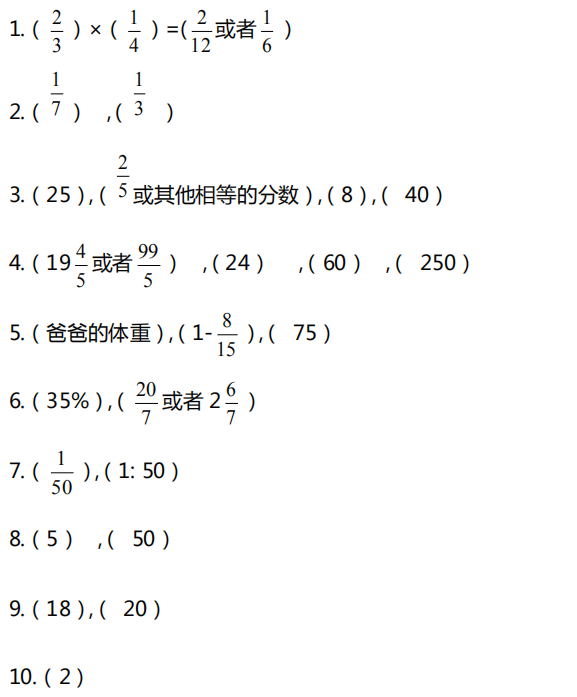 1.($\frac{2}{3}$)×($\frac{1}{4}$)=($\frac{2}{12}$或者$\frac{1}{6}$)

2.($\frac{1}{7}$),($\frac{1}{3}$)

3.(25),($\frac{2}{5}$或其他相等的分数),(8),(40)

4.($19\frac{4}{5}$或者$\frac{99}{5}$),(24),(60),(250)

5.(爸爸的体重),($1-\frac{8}{15}$),(75)

6.(35%),($\frac{20}{7}$或者$2\frac{6}{7}$)

7.($\frac{1}{50}$),(1:50)

8.(5),(50)

9.(18),(20)

10.(2)